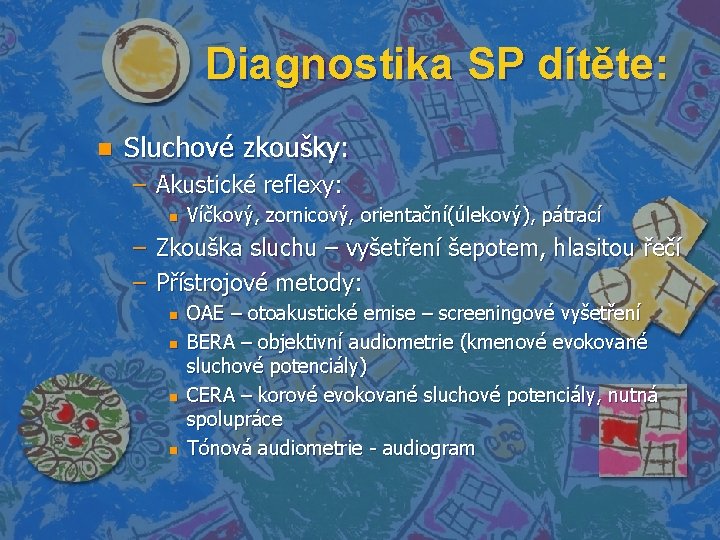 Diagnostika SP dítěte:

Sluchové zkoušky:
– Akustické reflexy:
Víčkový, zornicový, orientační(úlekový), pátrací
– Zkouška sluchu – vyšetření šepotem, hlasitou řečí
– Přístrojové metody:
OAE – otoakustické emise – screeningové vyšetření
BERA – objektivní audiometrie (kmenové evokované sluchové potenciály)
CERA – korové evokované sluchové potenciály, nutná spolupráce
Tónová audiometrie - audiogram